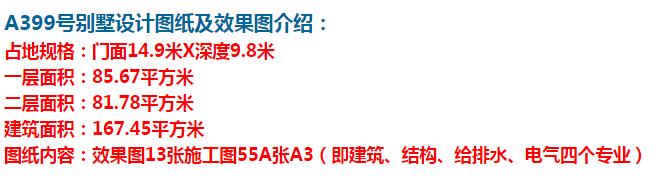 A399号别墅设计图纸及效果图介绍：
占地规格：门面14.9米X深度9.8米
一层面积：85.67平方米
二层面积：81.78平方米
建筑面积：167.45平方米
图纸内容：效果图13张施工图55A张A3（即建筑、结构、给排水、电气四个专业）